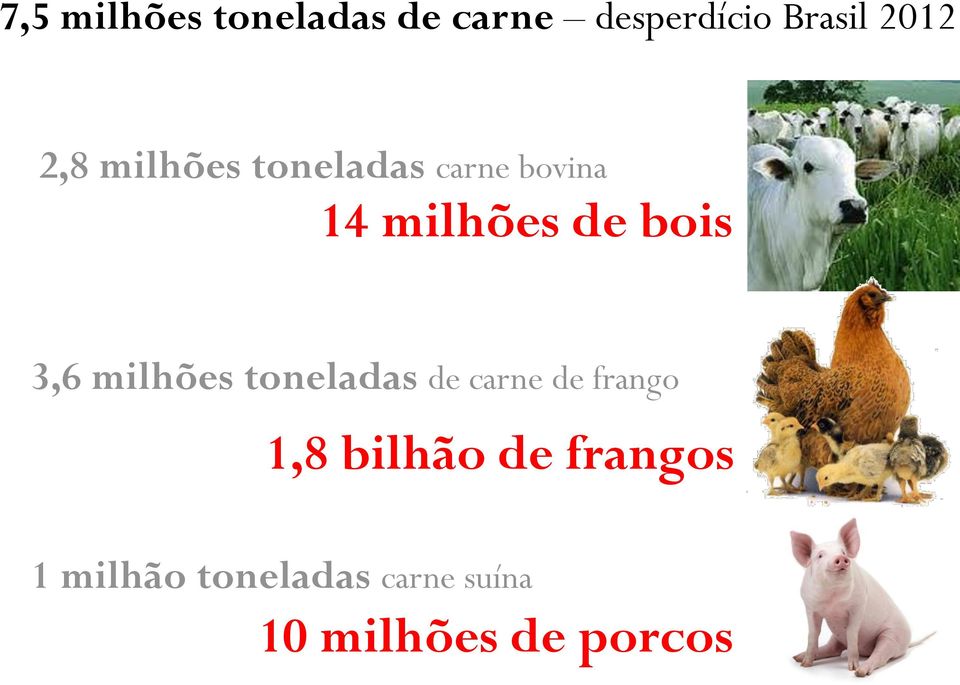 7,5 milhões toneladas de carne – desperdício Brasil 2012

2,8 milhões toneladas carne bovina

14 milhões de bois

3,6 milhões toneladas de carne de frango

1,8 bilhão de frangos

1 milhão toneladas carne suína

10 milhões de porcos